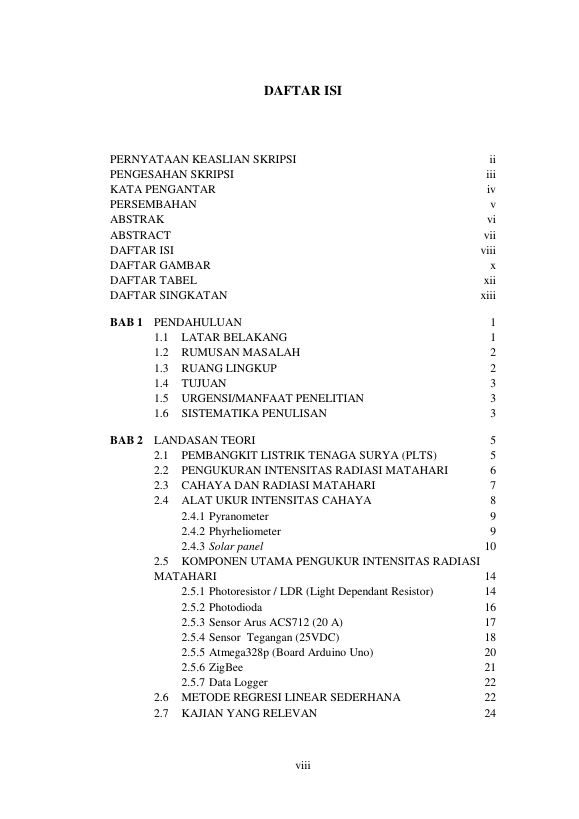 DAFTAR ISI

PERNYATAAN KEASLIAN SKRIPSI ii
PENGESAHAN SKRIPSI iii
KATA PENGANTAR iv
PERSEMBAHAN v
ABSTRAK vi
ABSTRACT vii
DAFTAR ISI viii
DAFTAR GAMBAR x
DAFTAR TABEL xii
DAFTAR SINGKATAN xiii

BAB 1 PENDAHULUAN 1
1.1 LATAR BELAKANG 1
1.2 RUMUSAN MASALAH 2
1.3 RUANG LINGKUP 2
1.4 TUJUAN 3
1.5 URGENSI/MANFAAT PENELITIAN 3
1.6 SISTEMATIKA PENULISAN 3

BAB 2 LANDASAN TEORI 5
2.1 PEMBANGKIT LISTRIK TENAGA SURYA (PLTS) 5
2.2 PENGUKURAN INTENSITAS RADIASI MATAHARI 6
2.3 CAHAYA DAN RADIASI MATAHARI 7
2.4 ALAT UKUR INTENSITAS CAHAYA 8
2.4.1 Pyranometer 9
2.4.2 Phyrheliometer 9
2.4.3 Solar panel 10
2.5 KOMPONEN UTAMA PENGUKUR INTENSITAS RADIASI MATAHARI 14
2.5.1 Photoresistor / LDR (Light Dependant Resistor) 14
2.5.2 Photodioda 16
2.5.3 Sensor Arus ACS712 (20 A) 17
2.5.4 Sensor Tegangan (25VDC) 18
2.5.5 Atmega328p (Board Arduino Uno) 20
2.5.6 ZigBee 21
2.5.7 Data Logger 22
2.6 METODE REGRESI LINEAR SEDERHANA 22
2.7 KAJIAN YANG RELEVAN 24

viii